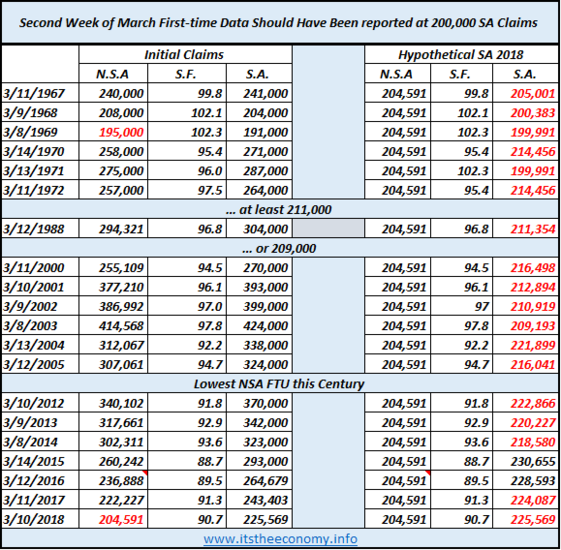 Second Week of March First-time Data Should Have Been reported at 200,000 SA Claims

| | Initial Claims | | | | Hypothetical SA 2018 | | |
|---|---|---|---|---|---|---|---|
| | N.S.A | S.F. | S.A. | | N.S.A | S.F. | S.A. |
| 3/11/1967 | 240,000 | 99.8 | 241,000 | | 204,591 | 99.8 | 205,001 |
| 3/9/1968 | 208,000 | 102.1 | 204,000 | | 204,591 | 102.1 | 200,383 |
| 3/8/1969 | 195,000 | 102.3 | 191,000 | | 204,591 | 102.3 | 199,991 |
| 3/14/1970 | 258,000 | 95.4 | 271,000 | | 204,591 | 95.4 | 214,456 |
| 3/13/1971 | 275,000 | 96.0 | 287,000 | | 204,591 | 102.3 | 199,991 |
| 3/11/1972 | 257,000 | 97.5 | 264,000 | | 204,591 | 95.4 | 214,456 |
| ... at least 211,000 | | | | | | | |
| 3/12/1988 | 294,321 | 96.8 | 304,000 | | 204,591 | 96.8 | 211,354 |
| ... or 209,000 | | | | | | | |
| 3/11/2000 | 255,109 | 94.5 | 270,000 | | 204,591 | 94.5 | 216,498 |
| 3/10/2001 | 377,210 | 96.1 | 393,000 | | 204,591 | 96.1 | 212,894 |
| 3/9/2002 | 386,992 | 97.0 | 399,000 | | 204,591 | 97 | 210,919 |
| 3/8/2003 | 414,568 | 97.8 | 424,000 | | 204,591 | 97.8 | 209,193 |
| 3/13/2004 | 312,067 | 92.2 | 338,000 | | 204,591 | 92.2 | 221,899 |
| 3/12/2005 | 307,061 | 94.7 | 324,000 | | 204,591 | 94.7 | 216,041 |
| Lowest NSA FTU this Century | | | | | | | |
| 3/10/2012 | 340,102 | 91.8 | 370,000 | | 204,591 | 91.8 | 222,866 |
| 3/9/2013 | 317,661 | 92.9 | 342,000 | | 204,591 | 92.9 | 220,227 |
| 3/8/2014 | 302,311 | 93.6 | 323,000 | | 204,591 | 93.6 | 218,580 |
| 3/14/2015 | 260,242 | 88.7 | 293,000 | | 204,591 | 88.7 | 230,655 |
| 3/12/2016 | 236,888 | 89.5 | 264,679 | | 204,591 | 89.5 | 228,593 |
| 3/11/2017 | 222,227 | 91.3 | 243,403 | | 204,591 | 91.3 | 224,087 |
| 3/10/2018 | 204,591 | 90.7 | 225,569 | | 204,591 | 90.7 | 225,569 |

www.itstheeconomy.info